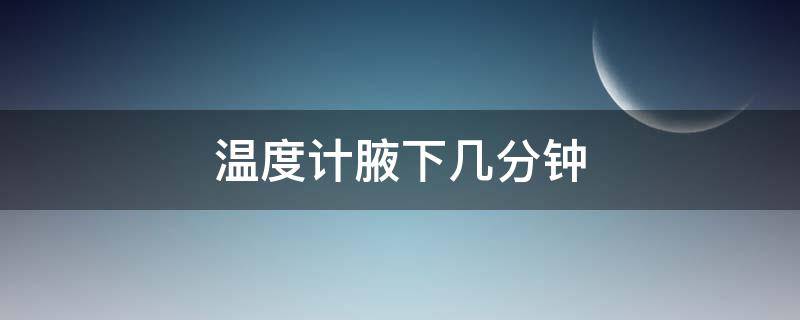 温度计腋下几分钟